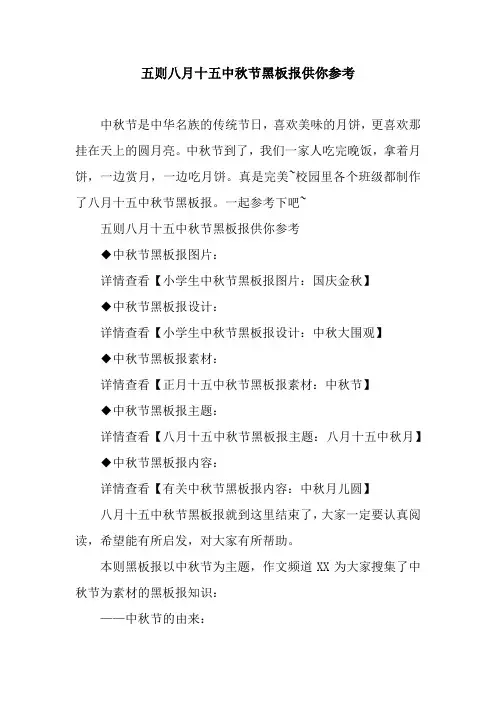 五则八月十五中秋节黑板报供你参考

中秋节是中华名族的传统节日，喜欢美味的月饼，更喜欢那挂在天上的圆月亮。中秋节到了，我们一家人吃完晚饭，拿着月饼，一边赏月，一边吃月饼。真是完美~校园里各个班级都制作了八月十五中秋节黑板报。一起参考下吧~

五则八月十五中秋节黑板报供你参考

◆中秋节黑板报图片：

详情查看【小学生中秋节黑板报图片：国庆金秋】

◆中秋节黑板报设计：

详情查看【小学生中秋节黑板报设计：中秋大围观】

◆中秋节黑板报素材：

详情查看【正月十五中秋节黑板报素材：中秋节】

◆中秋节黑板报主题：

详情查看【八月十五中秋节黑板报主题：八月十五中秋月】

◆中秋节黑板报内容：

详情查看【有关中秋节黑板报内容：中秋月儿圆】

八月十五中秋节黑板报就到这里结束了，大家一定要认真阅读，希望能有所启发，对大家有所帮助。

本则黑板报以中秋节为主题，作文频道 XX 为大家搜集了中秋节为素材的黑板报知识：

——中秋节的由来：